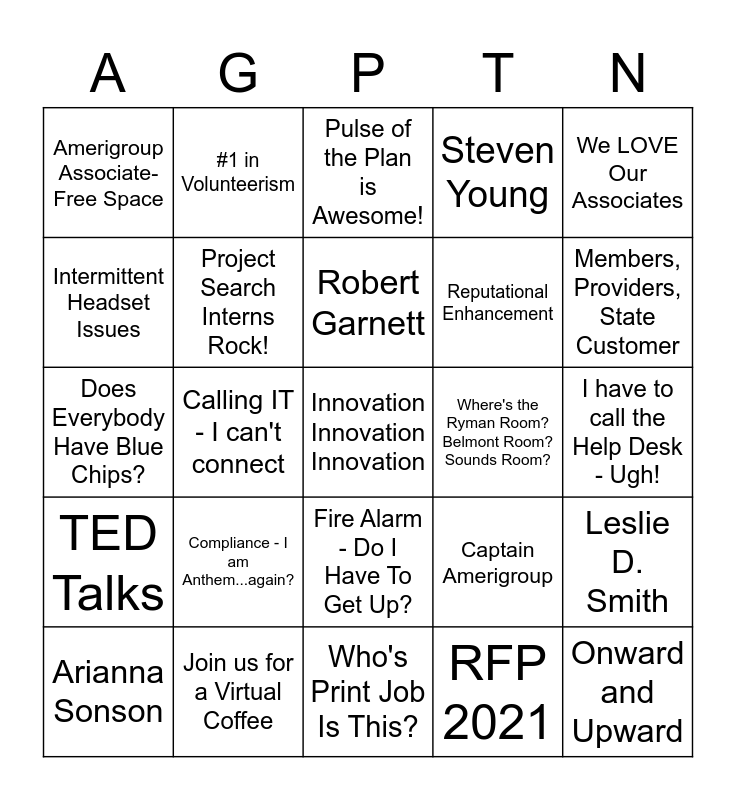 | A | G | P | T | N |
|---|---|---|---|---|
| Amerigroup Associate-Free Space | #1 in Volunteerism | Pulse of the Plan is Awesome! | Steven Young | We LOVE Our Associates |
| Intermittent Headset Issues | Project Search Interns Rock! | Robert Garnett | Reputational Enhancement | Members, Providers, State Customer |
| Does Everybody Have Blue Chips? | Calling IT - I can't connect | Innovation Innovation Innovation | Where's the Ryman Room? Belmont Room? Sounds Room? | I have to call the Help Desk - Ugh! |
| TED Talks | Compliance - I am Anthem...again? | Fire Alarm - Do I Have To Get Up? | Captain Amerigroup | Leslie D. Smith |
| Arianna Sonson | Join us for a Virtual Coffee | Who's Print Job Is This? | RFP 2021 | Onward and Upward |